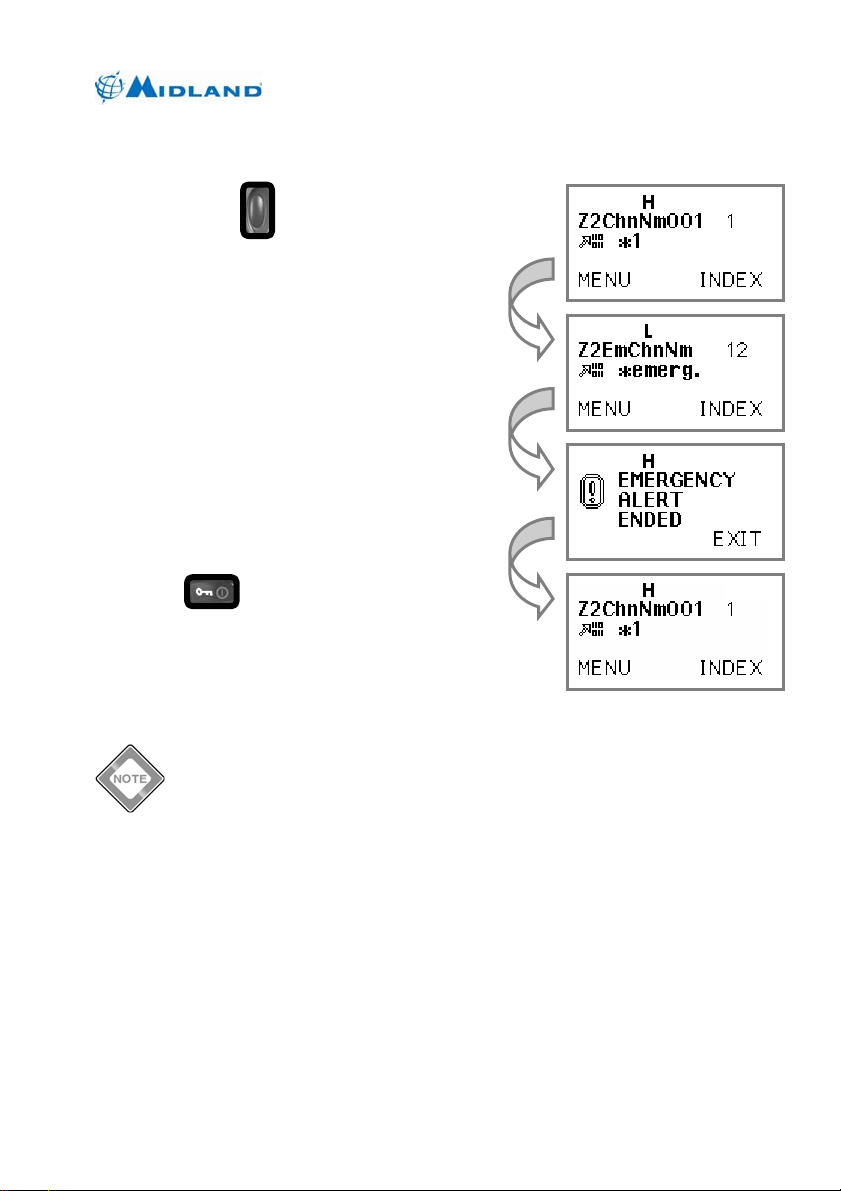 MIDLAND

H
Z2ChnNm001 1
*1
MENU INDEX

L
Z2EmChnNm 12
*emerg.
MENU INDEX

H
EMERGENCY
ALERT
ENDED
EXIT

H
Z2ChnNm001 1
*1
MENU INDEX

NOTE